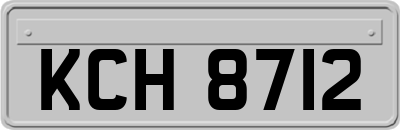 KCH 8712